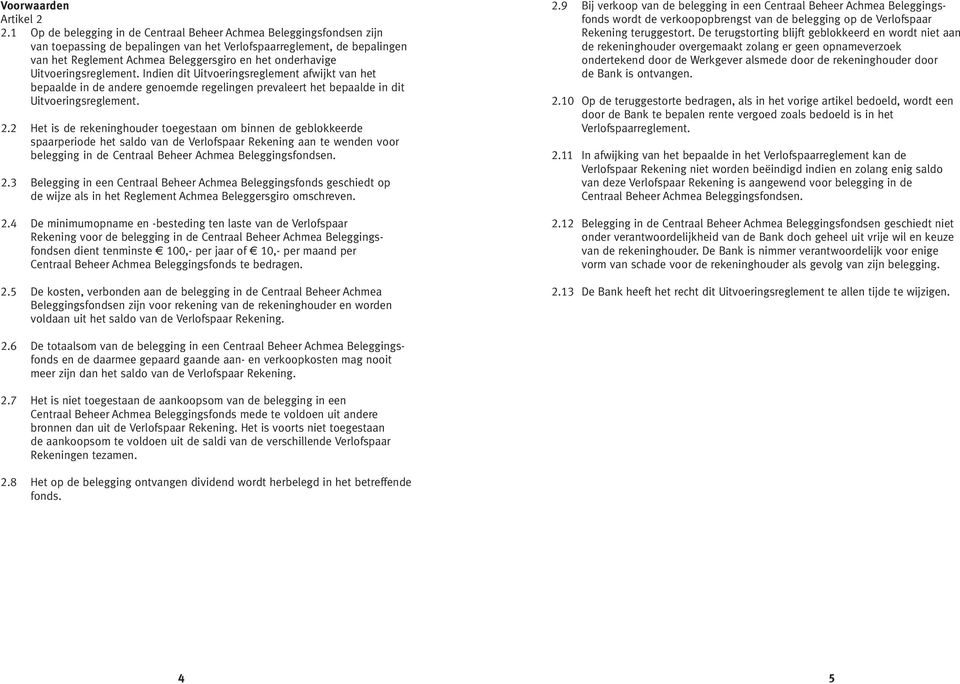 **Voorwaarden**
Artikel 2

2.1 Op de belegging in de Centraal Beheer Achmea Beleggingsfondsen zijn van toepassing de bepalingen van het Verlofspaarreglement, de bepalingen van het Reglement Achmea Beleggersgiro en het onderhavige Uitvoeringsreglement. Indien dit Uitvoeringsreglement afwijkt van het bepaalde in de andere genoemde regelingen prevaleert het bepaalde in dit Uitvoeringsreglement.

2.2 Het is de rekeninghouder toegestaan om binnen de geblokkeerde spaarperiode het saldo van de Verlofspaar Rekening aan te wenden voor belegging in de Centraal Beheer Achmea Beleggingsfondsen.

2.3 Belegging in een Centraal Beheer Achmea Beleggingsfonds geschiedt op de wijze als in het Reglement Achmea Beleggersgiro omschreven.

2.4 De minimumopname en -besteding ten laste van de Verlofspaar Rekening voor de belegging in de Centraal Beheer Achmea Beleggingsfondsen dient tenminste € 100,- per jaar of € 10,- per maand per Centraal Beheer Achmea Beleggingsfonds te bedragen.

2.5 De kosten, verbonden aan de belegging in de Centraal Beheer Achmea Beleggingsfondsen zijn voor rekening van de rekeninghouder en worden voldaan uit het saldo van de Verlofspaar Rekening.

2.6 De totaalsom van de belegging in een Centraal Beheer Achmea Beleggingsfonds en de daarmee gepaard gaande aan- en verkoopkosten mag nooit meer zijn dan het saldo van de Verlofspaar Rekening.

2.7 Het is niet toegestaan de aankoopsom van de belegging in een Centraal Beheer Achmea Beleggingsfonds mede te voldoen uit andere bronnen dan uit de Verlofspaar Rekening. Het is voorts niet toegestaan de aankoopsom te voldoen uit de saldi van de verschillende Verlofspaar Rekeningen tezamen.

2.8 Het op de belegging ontvangen dividend wordt herbelegd in het betreffende fonds.

4

2.9 Bij verkoop van de belegging in een Centraal Beheer Achmea Beleggingsfonds wordt de verkoopopbrengst van de belegging op de Verlofspaar Rekening teruggestort. De terugstorting blijft geblokkeerd en wordt niet aan de rekeninghouder overgemaakt zolang er geen opnameverzoek ondertekend door de Werkgever alsmede door de rekeninghouder door de Bank is ontvangen.

2.10 Op de teruggestorte bedragen, als in het vorige artikel bedoeld, wordt een door de Bank te bepalen rente vergoed zoals bedoeld is in het Verlofspaarreglement.

2.11 In afwijking van het bepaalde in het Verlofspaarreglement kan de Verlofspaar Rekening niet worden beëindigd indien en zolang enig saldo van deze Verlofspaar Rekening is aangewend voor belegging in de Centraal Beheer Achmea Beleggingsfondsen.

2.12 Belegging in de Centraal Beheer Achmea Beleggingsfondsen geschiedt niet onder verantwoordelijkheid van de Bank doch geheel uit vrije wil en keuze van de rekeninghouder. De Bank is nimmer verantwoordelijk voor enige vorm van schade voor de rekeninghouder als gevolg van zijn belegging.

2.13 De Bank heeft het recht dit Uitvoeringsreglement te allen tijde te wijzigen.

5